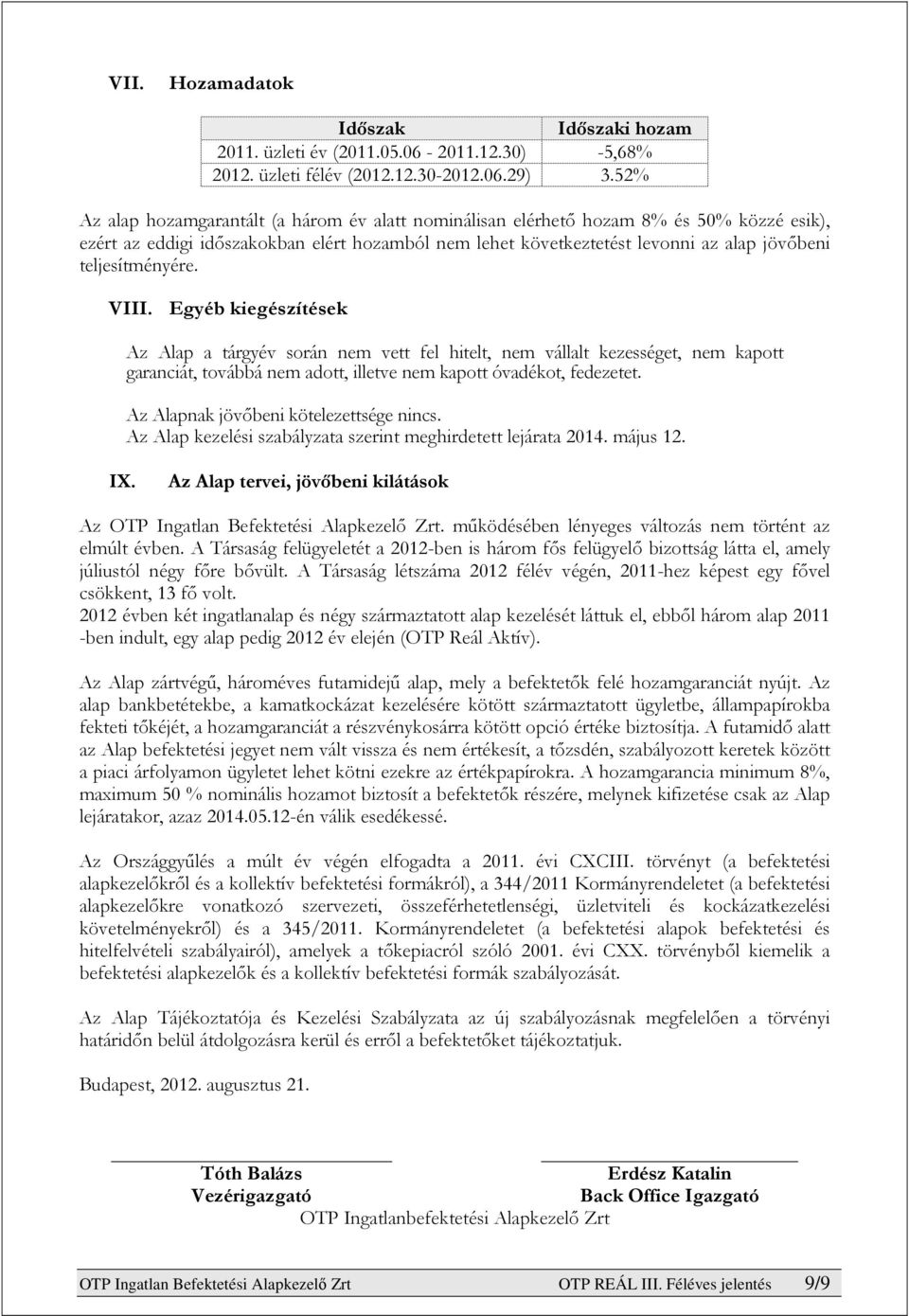 VII. Hozamadatok

| Időszak | Időszaki hozam |
|---|---|
| 2011. üzleti év (2011.05.06 - 2011.12.30) | -5,68% |
| 2012. üzleti félév (2012.12.30-2012.06.29) | 3.52% |

Az alap hozamgarantált (a három év alatt nominálisan elérhető hozam 8% és 50% közzé esik), ezért az eddigi időszakokban elért hozamból nem lehet következtetést levonni az alap jövőbeni teljesítményére.

VIII. Egyéb kiegészítések

Az Alap a tárgyév során nem vett fel hitelt, nem vállalt kezességet, nem kapott garanciát, továbbá nem adott, illetve nem kapott óvadékot, fedezetet.

Az Alapnak jövőbeni kötelezettsége nincs.
Az Alap kezelési szabályzata szerint meghirdetett lejárata 2014. május 12.

IX. Az Alap tervei, jövőbeni kilátások

Az OTP Ingatlan Befektetési Alapkezelő Zrt. működésében lényeges változás nem történt az elmúlt évben. A Társaság felügyeletét a 2012-ben is három fős felügyelő bizottság látta el, amely júliustól négy főre bővült. A Társaság létszáma 2012 félév végén, 2011-hez képest egy fővel csökkent, 13 fő volt.
2012 évben két ingatlanalap és négy származtatott alap kezelését láttuk el, ebből három alap 2011 -ben indult, egy alap pedig 2012 év elején (OTP Reál Aktív).

Az Alap zártvégű, hároméves futamidejű alap, mely a befektetők felé hozamgaranciát nyújt. Az alap bankbetétekbe, a kamatkockázat kezelésére kötött származtatott ügyletbe, állampapírokba fekteti tőkéjét, a hozamgaranciát a részvénykosárra kötött opció értéke biztosítja. A futamidő alatt az Alap befektetési jegyet nem vált vissza és nem értékesít, a tőzsdén, szabályozott keretek között a piaci árfolyamon ügyletet lehet kötni ezekre az értékpapírokra. A hozamgarancia minimum 8%, maximum 50 % nominális hozamot biztosít a befektetők részére, melynek kifizetése csak az Alap lejáratakor, azaz 2014.05.12-én válik esedékessé.

Az Országgyűlés a múlt év végén elfogadta a 2011. évi CXCIII. törvényt (a befektetési alapkezelőkről és a kollektív befektetési formákról), a 344/2011 Kormányrendeletet (a befektetési alapkezelőkre vonatkozó szervezeti, összeférhetetlenségi, üzletviteli és kockázatkezelési követelményekről) és a 345/2011. Kormányrendeletet (a befektetési alapok befektetési és hitelfelvételi szabályairól), amelyek a tőkepiacról szóló 2001. évi CXX. törvényből kiemelik a befektetési alapkezelők és a kollektív befektetési formák szabályozását.

Az Alap Tájékoztatója és Kezelési Szabályzata az új szabályozásnak megfelelően a törvényi határidőn belül átdolgozásra kerül és erről a befektetőket tájékoztatjuk.

Budapest, 2012. augusztus 21.

Tóth Balázs
Vezérigazgató

Erdész Katalin
Back Office Igazgató

OTP Ingatlanbefektetési Alapkezelő Zrt

OTP Ingatlan Befektetési Alapkezelő Zrt OTP REÁL III. Féléves jelentés 9/9